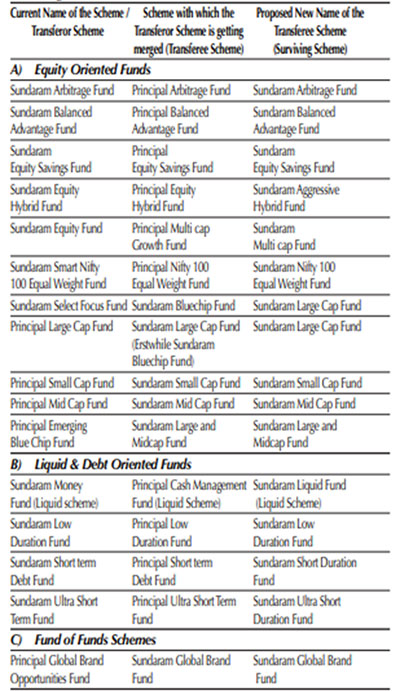 | Current Name of the Scheme / Transferor Scheme | Scheme with which the Transferor Scheme is getting merged (Transferee Scheme) | Proposed New Name of the Transferee Scheme (Surviving Scheme) |
|---|---|---|
| **A) Equity Oriented Funds** | | |
| Sundaram Arbitrage Fund | Principal Arbitrage Fund | Sundaram Arbitrage Fund |
| Sundaram Balanced Advantage Fund | Principal Balanced Advantage Fund | Sundaram Balanced Advantage Fund |
| Sundaram Equity Savings Fund | Principal Equity Savings Fund | Sundaram Equity Savings Fund |
| Sundaram Equity Hybrid Fund | Principal Equity Hybrid Fund | Sundaram Aggressive Hybrid Fund |
| Sundaram Equity Fund | Principal Multi cap Growth Fund | Sundaram Multi cap Fund |
| Sundaram Smart Nifty 100 Equal Weight Fund | Principal Nifty 100 Equal Weight Fund | Sundaram Nifty 100 Equal Weight Fund |
| Sundaram Select Focus Fund | Sundaram Bluechip Fund | Sundaram Large Cap Fund |
| Principal Large Cap Fund | Sundaram Large Cap Fund (Erstwhile Sundaram Bluechip Fund) | Sundaram Large Cap Fund |
| Principal Small Cap Fund | Sundaram Small Cap Fund | Sundaram Small Cap Fund |
| Principal Mid Cap Fund | Sundaram Mid Cap Fund | Sundaram Mid Cap Fund |
| Principal Emerging Blue Chip Fund | Sundaram Large and Midcap Fund | Sundaram Large and Midcap Fund |
| **B) Liquid & Debt Oriented Funds** | | |
| Sundaram Money Fund (Liquid scheme) | Principal Cash Management Fund (Liquid Scheme) | Sundaram Liquid Fund (Liquid Scheme) |
| Sundaram Low Duration Fund | Principal Low Duration Fund | Sundaram Low Duration Fund |
| Sundaram Short term Debt Fund | Principal Short term Debt Fund | Sundaram Short Duration Fund |
| Sundaram Ultra Short Term Fund | Principal Ultra Short Term Fund | Sundaram Ultra Short Duration Fund |
| **C) Fund of Funds Schemes** | | |
| Principal Global Brand Opportunities Fund | Sundaram Global Brand Fund | Sundaram Global Brand Fund |